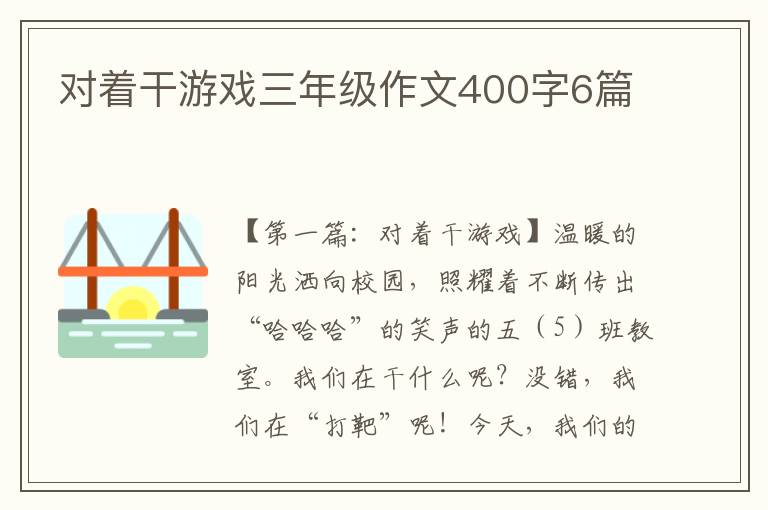 对着干游戏三年级作文400字6篇

【第一篇：对着干游戏】温暖的阳光洒向校园，照耀着不断传出“哈哈哈”的笑声的五（5）班教室。我们在干什么呢？没错，我们在“打靶”呢！今天，我们的